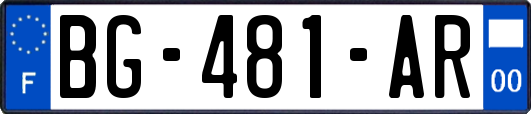 F
BG-481-AR
00